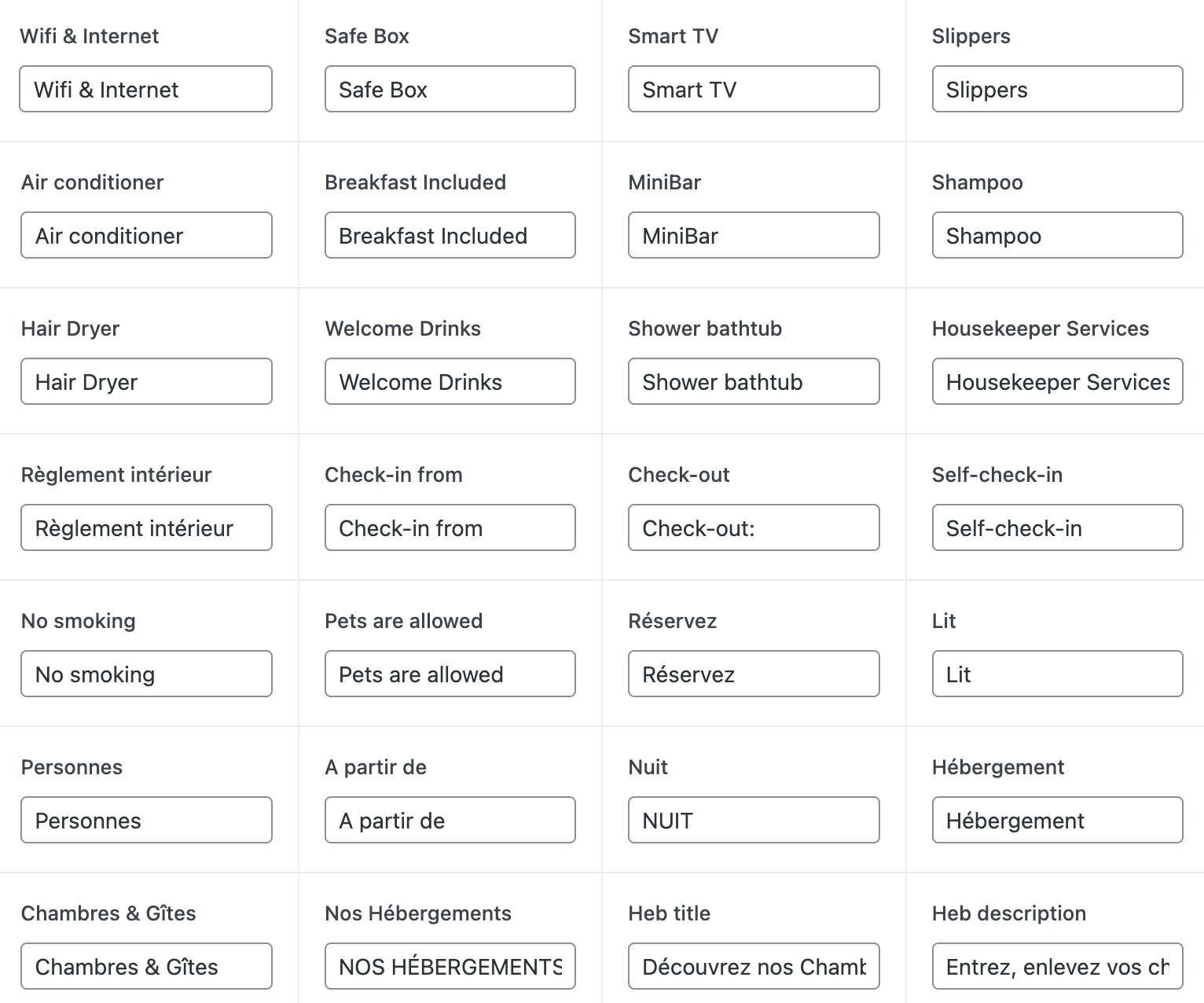 Wifi & Internet

Wifi & Internet

Safe Box

Safe Box

Smart TV

Smart TV

Slippers

Slippers

Air conditioner

Air conditioner

Breakfast Included

Breakfast Included

MiniBar

MiniBar

Shampoo

Shampoo

Hair Dryer

Hair Dryer

Welcome Drinks

Welcome Drinks

Shower bathtub

Shower bathtub

Housekeeper Services

Housekeeper Services

Règlement intérieur

Règlement intérieur

Check-in from

Check-in from

Check-out

Check-out:

Self-check-in

Self-check-in

No smoking

No smoking

Pets are allowed

Pets are allowed

Réservez

Réservez

Lit

Lit

Personnes

Personnes

A partir de

A partir de

Nuit

NUIT

Hébergement

Hébergement

Chambres & Gîtes

Chambres & Gîtes

Nos Hébergements

NOS HÉBERGEMENTS

Heb title

Découvrez nos Chamb

Heb description

Entrez, enlevez vos ch